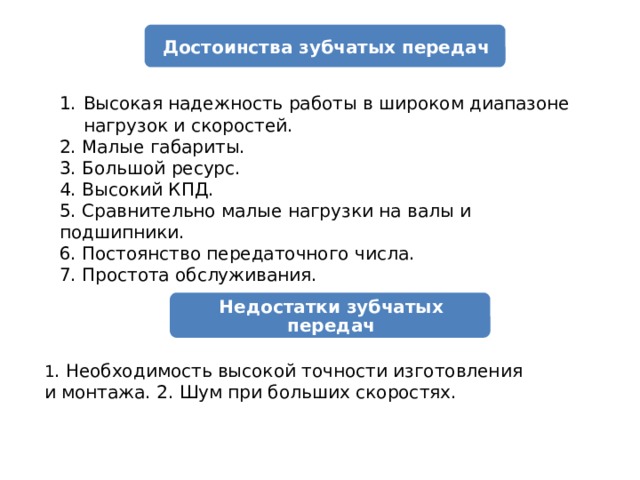 Достоинства зубчатых передач

1. Высокая надежность работы в широком диапазоне нагрузок и скоростей.
2. Малые габариты.
3. Большой ресурс.
4. Высокий КПД.
5. Сравнительно малые нагрузки на валы и подшипники.
6. Постоянство передаточного числа.
7. Простота обслуживания.

Недостатки зубчатых передач

1. Необходимость высокой точности изготовления и монтажа. 2. Шум при больших скоростях.